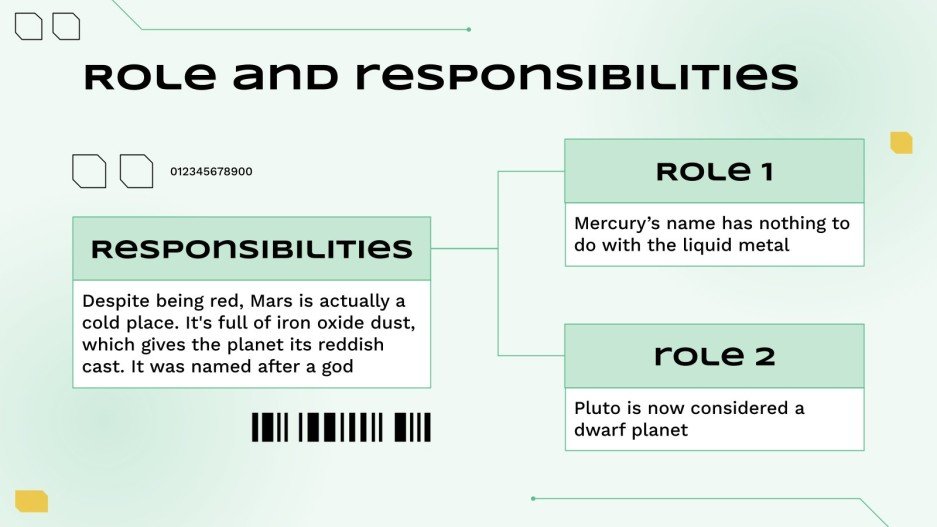 ROLE AND RESPONSIBILITIES

012345678900

RESPONSIBILITIES

Despite being red, Mars is actually a cold place. It's full of iron oxide dust, which gives the planet its reddish cast. It was named after a god

ROLE 1

Mercury's name has nothing to do with the liquid metal

ROLE 2

Pluto is now considered a dwarf planet